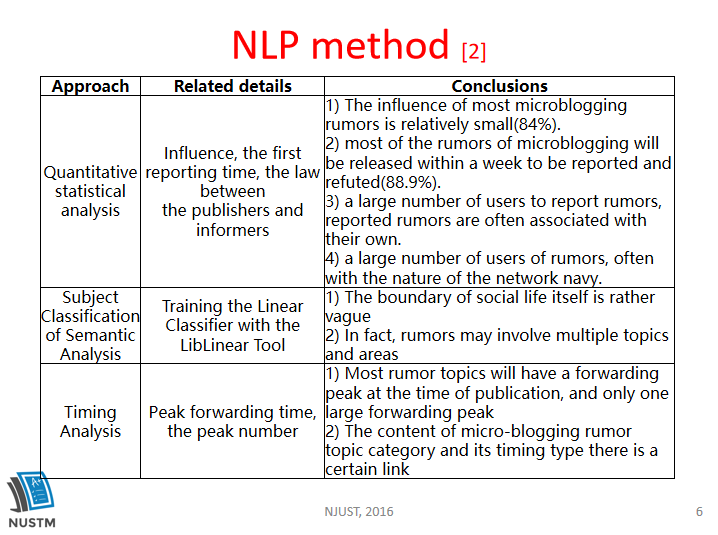 NLP method [2]

| Approach | Related details | Conclusions |
|---|---|---|
| Quantitative statistical analysis | Influence, the first reporting time, the law between the publishers and informers | 1) The influence of most microblogging rumors is relatively small(84%). 2) most of the rumors of microblogging will be released within a week to be reported and refuted(88.9%). 3) a large number of users to report rumors, reported rumors are often associated with their own. 4) a large number of users of rumors, often with the nature of the network navy. |
| Subject Classification of Semantic Analysis | Training the Linear Classifier with the LibLinear Tool | 1) The boundary of social life itself is rather vague 2) In fact, rumors may involve multiple topics and areas |
| Timing Analysis | Peak forwarding time, the peak number | 1) Most rumor topics will have a forwarding peak at the time of publication, and only one large forwarding peak 2) The content of micro-blogging rumor topic category and its timing type there is a certain link |

NUSTM

NJUST, 2016

6